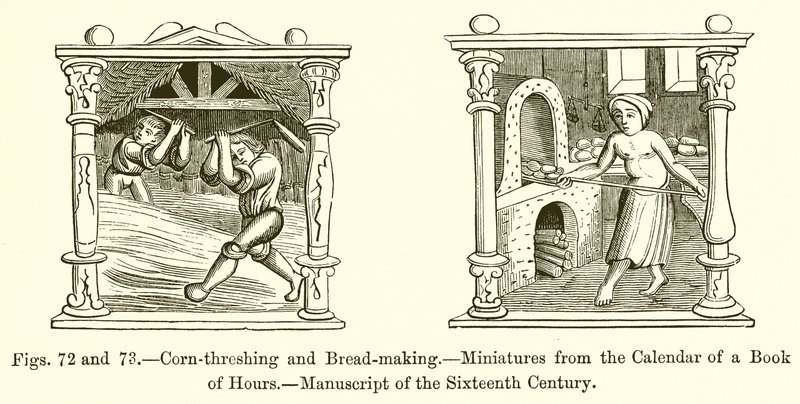 Figs. 72 and 73.—Corn-threshing and Bread-making.—Miniatures from the Calendar of a Book of Hours.—Manuscript of the Sixteenth Century.